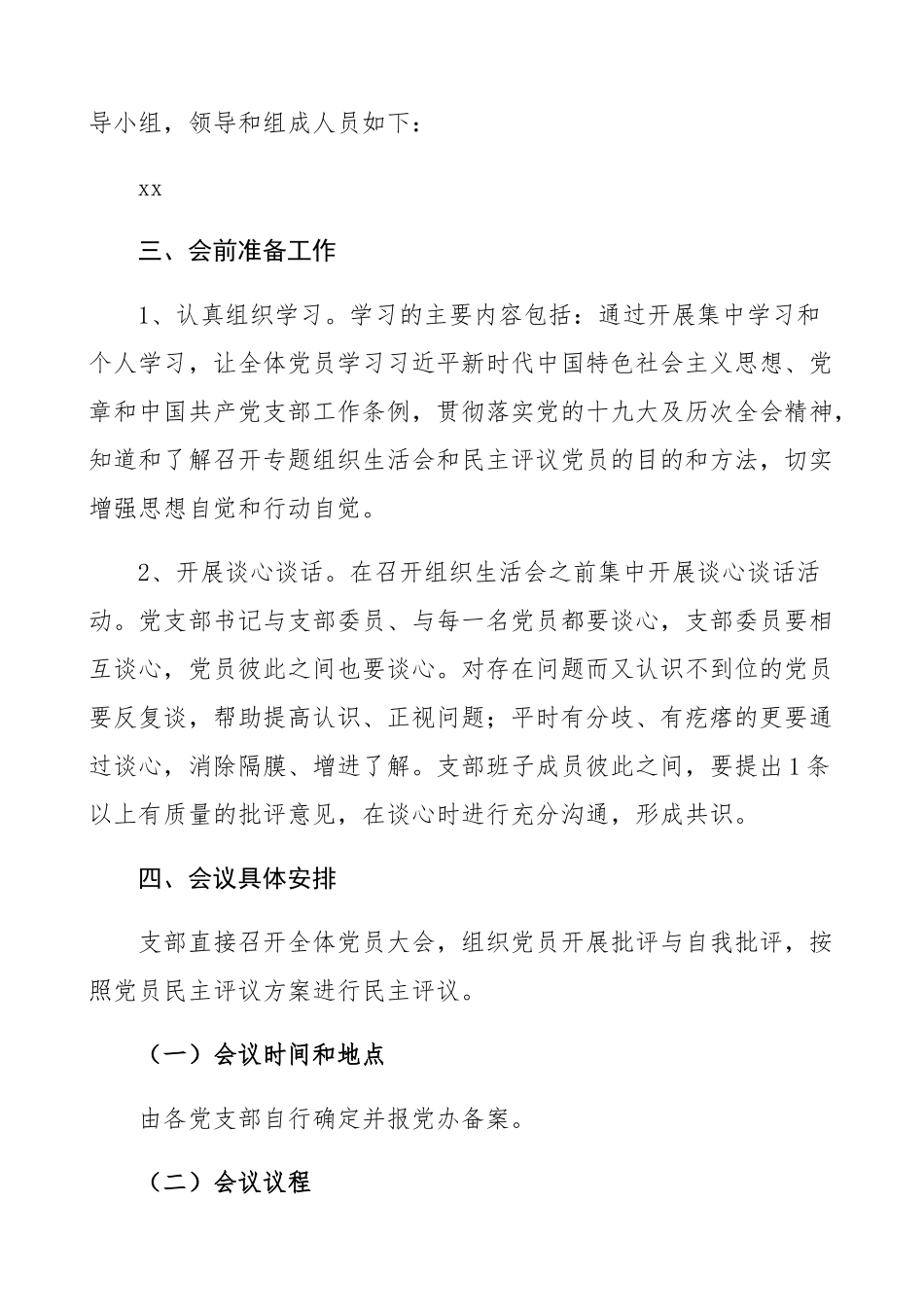 导小组，领导和组成人员如下：

xx

三、会前准备工作

1、认真组织学习。学习的主要内容包括：通过开展集中学习和个人学习，让全体党员学习习近平新时代中国特色社会主义思想、党章和中国共产党支部工作条例，贯彻落实党的十九大及历次全会精神，知道和了解召开专题组织生活会和民主评议党员的目的和方法，切实增强思想自觉和行动自觉。

2、开展谈心谈话。在召开组织生活会之前集中开展谈心谈话活动。党支部书记与支部委员、与每一名党员都要谈心，支部委员要相互谈心，党员彼此之间也要谈心。对存在问题而又认识不到位的党员要反复谈，帮助提高认识、正视问题；平时有分歧、有疙瘩的更要通过谈心，消除隔膜、增进了解。支部班子成员彼此之间，要提出1条以上有质量的批评意见，在谈心时进行充分沟通，形成共识。

四、会议具体安排

支部直接召开全体党员大会，组织党员开展批评与自我批评，按照党员民主评议方案进行民主评议。

（一）会议时间和地点

由各党支部自行确定并报党办备案。

（二）会议议程